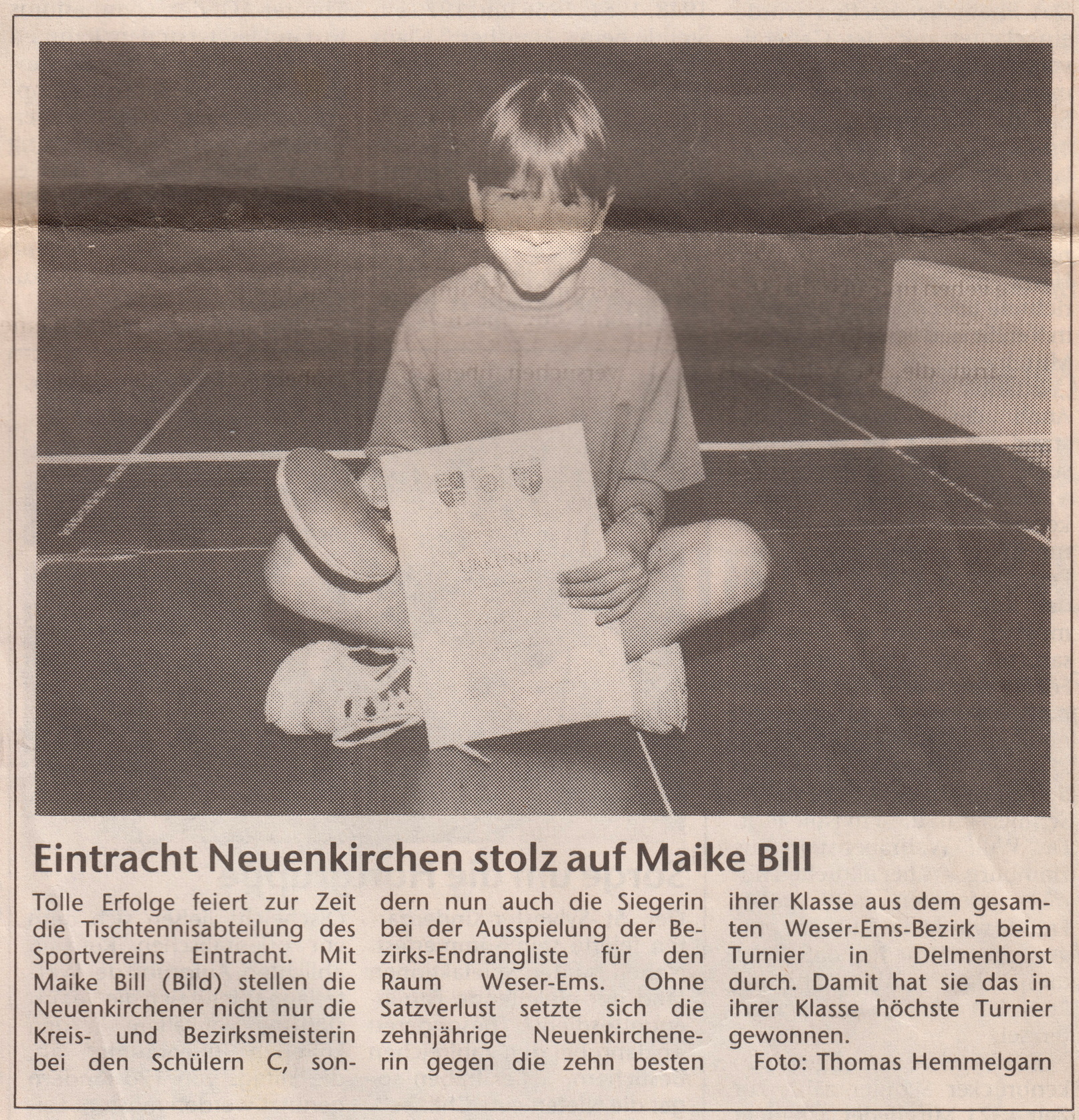 Eintracht Neuenkirchen stolz auf Maike Bill

Tolle Erfolge feiert zur Zeit die Tischtennisabteilung des Sportvereins Eintracht. Mit Maike Bill (Bild) stellen die Neuenkirchener nicht nur die Kreis- und Bezirksmeisterin bei den Schülern C, sondern nun auch die Siegerin bei der Ausspielung der Bezirks-Endrangliste für den Raum Weser-Ems. Ohne Satzverlust setzte sich die zehnjährige Neuenkirchenerin gegen die zehn besten ihrer Klasse aus dem gesamten Weser-Ems-Bezirk beim Turnier in Delmenhorst durch. Damit hat sie das in ihrer Klasse höchste Turnier gewonnen.

Foto: Thomas Hemmelgarn